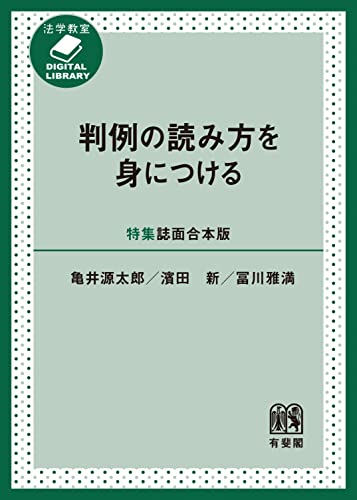 法学教室
DIGITAL LIBRARY

判例の読み方を身につける

特集誌面合本版

亀井源太郎／濱田　新／冨川雅満

有斐閣